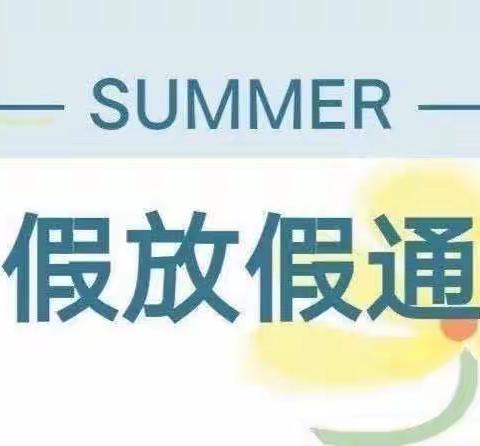 — SUMMER —

假放假通